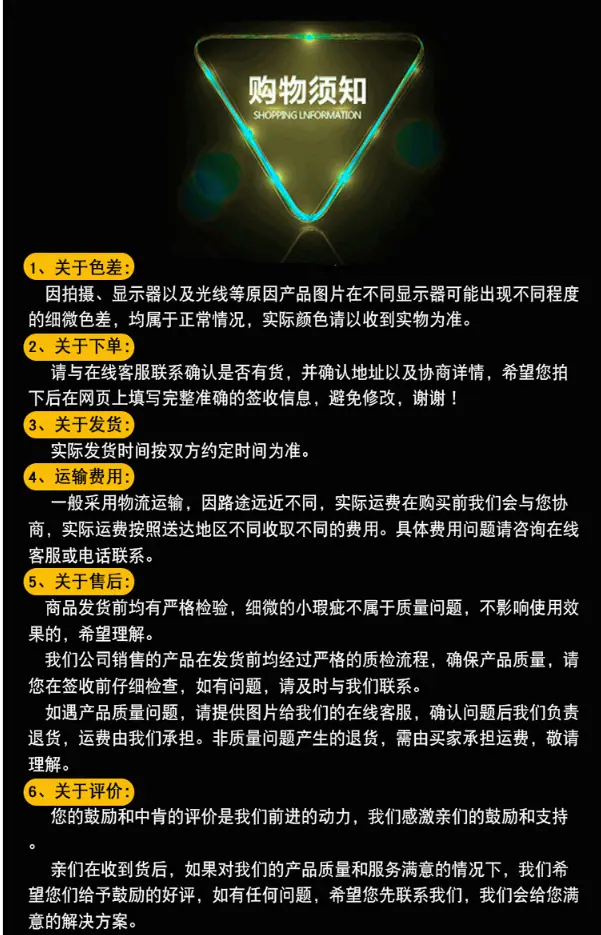 购物须知
SHOPPING LNFORMATION

1、关于色差:
因拍摄、显示器以及光线等原因产品图片在不同显示器可能出现不同程度的细微色差，均属于正常情况，实际颜色请以收到实物为准。

2、关于下单:
请与在线客服联系确认是否有货，并确认地址以及协商详情，希望您拍下后在网页上填写完整准确的签收信息，避免修改，谢谢！

3、关于发货:
实际发货时间按双方约定时间为准。

4、运输费用:
一般采用物流运输，因路途远近不同，实际运费在购买前我们会与您协商，实际运费按照送达地区不同收取不同的费用。具体费用问题请咨询在线客服或电话联系。

5、关于售后:
商品发货前均有严格检验，细微的小瑕疵不属于质量问题，不影响使用效果的，希望理解。
我们公司销售的产品在发货前均经过严格的质检流程，确保产品质量，请您在签收前仔细检查，如有问题，请及时与我们联系。
如遇产品质量问题，请提供图片给我们的在线客服，确认问题后我们负责退货，运费由我们承担。非质量问题产生的退货，需由买家承担运费，敬请理解。

6、关于评价:
您的鼓励和中肯的评价是我们前进的动力，我们感激亲们的鼓励和支持。
亲们在收到货后，如果对我们的产品质量和服务满意的情况下，我们希望您们给予鼓励的好评，如有任何问题，希望您先联系我们，我们会给您满意的解决方案。